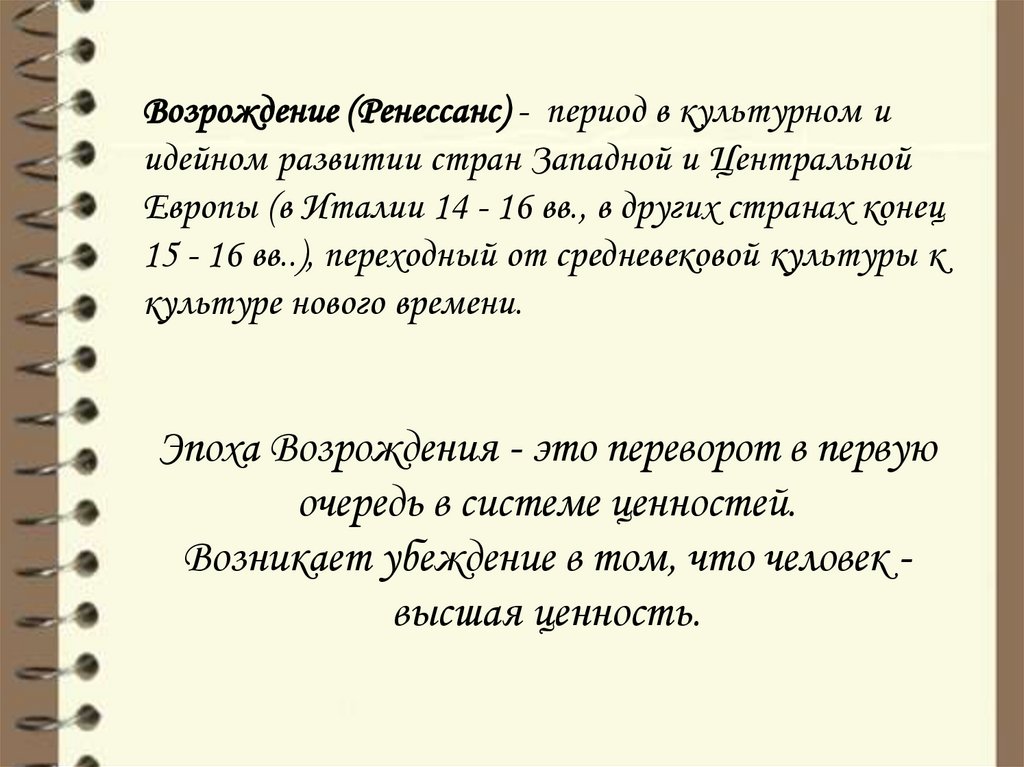 Возрождение (Ренессанс) - период в культурном и идейном развитии стран Западной и Центральной Европы (в Италии 14 - 16 вв., в других странах конец 15 - 16 вв..), переходный от средневековой культуры к культуре нового времени.

Эпоха Возрождения - это переворот в первую очередь в системе ценностей.
Возникает убеждение в том, что человек - высшая ценность.